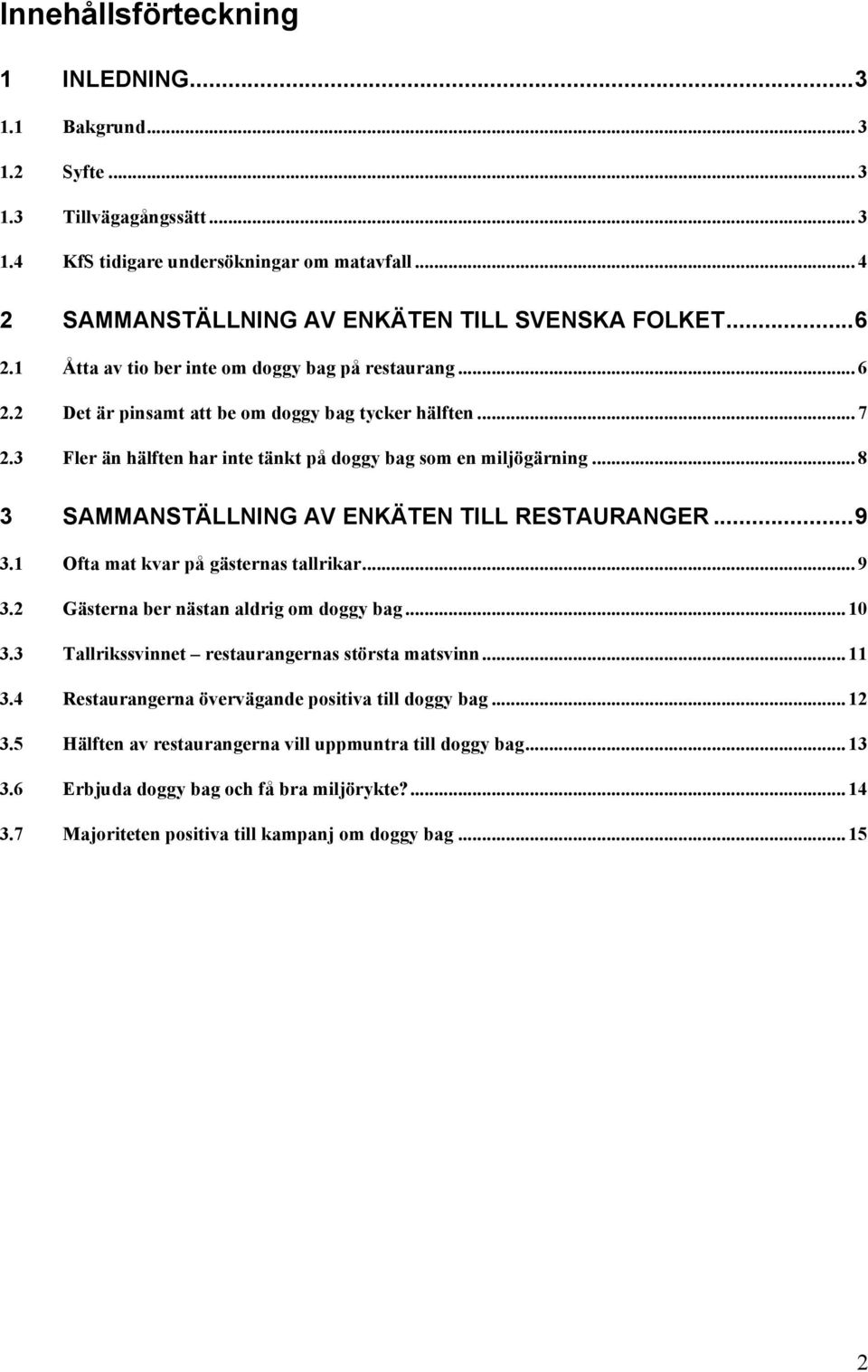 Innehållsförteckning

1 INLEDNING...3
1.1 Bakgrund...3
1.2 Syfte...3
1.3 Tillvägagångssätt...3
1.4 KfS tidigare undersökningar om matavfall...4

2 SAMMANSTÄLLNING AV ENKÄTEN TILL SVENSKA FOLKET...6
2.1 Åtta av tio ber inte om doggy bag på restaurang...6
2.2 Det är pinsamt att be om doggy bag tycker hälften...7
2.3 Fler än hälften har inte tänkt på doggy bag som en miljögärning...8

3 SAMMANSTÄLLNING AV ENKÄTEN TILL RESTAURANGER...9
3.1 Ofta mat kvar på gästernas tallrikar...9
3.2 Gästerna ber nästan aldrig om doggy bag...10
3.3 Tallrikssvinnet – restaurangernas största matsvinn...11
3.4 Restaurangerna övervägande positiva till doggy bag...12
3.5 Hälften av restaurangerna vill uppmuntra till doggy bag...13
3.6 Erbjuda doggy bag och få bra miljörykte?...14
3.7 Majoriteten positiva till kampanj om doggy bag...15

2